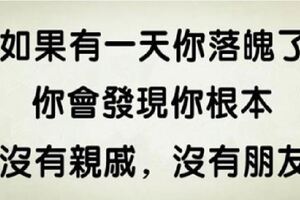 如果有一天你落魄了
你會發現你根本
沒有親戚，沒有朋友